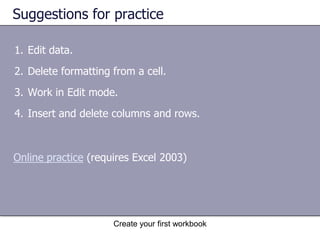 Suggestions for practice

1. Edit data.

2. Delete formatting from a cell.

3. Work in Edit mode.

4. Insert and delete columns and rows.

Online practice (requires Excel 2003)

Create your first workbook